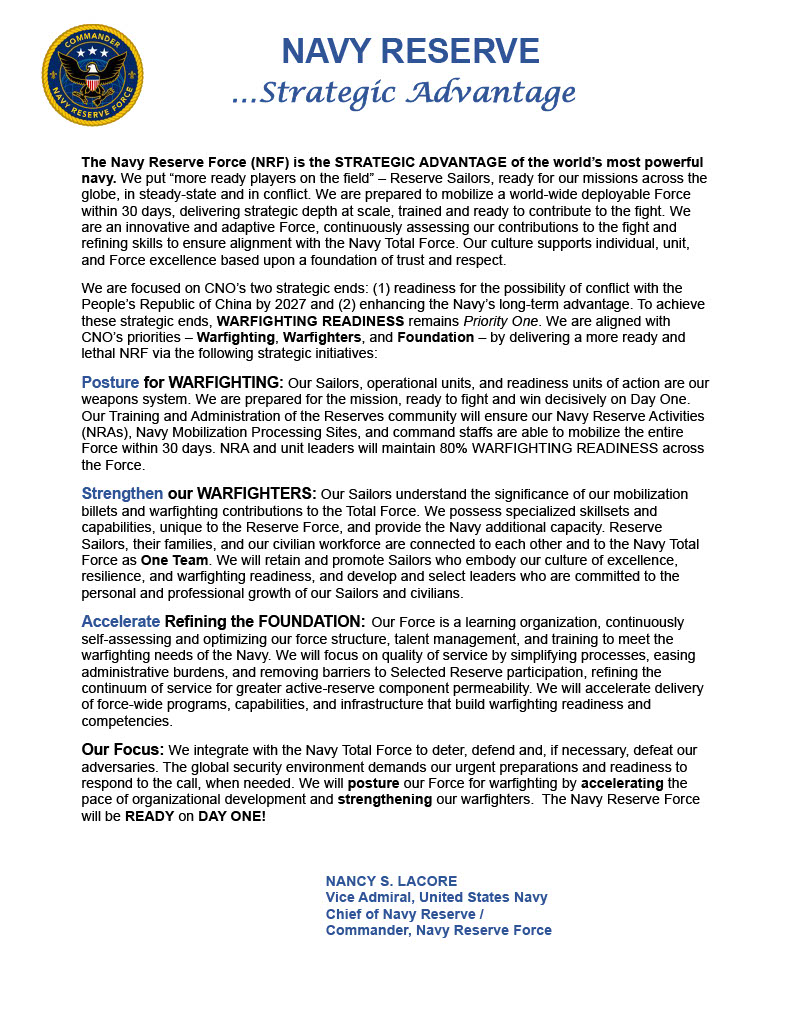 COMMANDER
NAVY RESERVE FORCE

NAVY RESERVE
...Strategic Advantage

The Navy Reserve Force (NRF) is the STRATEGIC ADVANTAGE of the world's most powerful navy. We put "more ready players on the field" – Reserve Sailors, ready for our missions across the globe, in steady-state and in conflict. We are prepared to mobilize a world-wide deployable Force within 30 days, delivering strategic depth at scale, trained and ready to contribute to the fight. We are an innovative and adaptive Force, continuously assessing our contributions to the fight and refining skills to ensure alignment with the Navy Total Force. Our culture supports individual, unit, and Force excellence based upon a foundation of trust and respect.

We are focused on CNO's two strategic ends: (1) readiness for the possibility of conflict with the People's Republic of China by 2027 and (2) enhancing the Navy's long-term advantage. To achieve these strategic ends, WARFIGHTING READINESS remains Priority One. We are aligned with CNO's priorities – Warfighting, Warfighters, and Foundation – by delivering a more ready and lethal NRF via the following strategic initiatives:

Posture for WARFIGHTING: Our Sailors, operational units, and readiness units of action are our weapons system. We are prepared for the mission, ready to fight and win decisively on Day One. Our Training and Administration of the Reserves community will ensure our Navy Reserve Activities (NRAs), Navy Mobilization Processing Sites, and command staffs are able to mobilize the entire Force within 30 days. NRA and unit leaders will maintain 80% WARFIGHTING READINESS across the Force.

Strengthen our WARFIGHTERS: Our Sailors understand the significance of our mobilization billets and warfighting contributions to the Total Force. We possess specialized skillsets and capabilities, unique to the Reserve Force, and provide the Navy additional capacity. Reserve Sailors, their families, and our civilian workforce are connected to each other and to the Navy Total Force as One Team. We will retain and promote Sailors who embody our culture of excellence, resilience, and warfighting readiness, and develop and select leaders who are committed to the personal and professional growth of our Sailors and civilians.

Accelerate Refining the FOUNDATION: Our Force is a learning organization, continuously self-assessing and optimizing our force structure, talent management, and training to meet the warfighting needs of the Navy. We will focus on quality of service by simplifying processes, easing administrative burdens, and removing barriers to Selected Reserve participation, refining the continuum of service for greater active-reserve component permeability. We will accelerate delivery of force-wide programs, capabilities, and infrastructure that build warfighting readiness and competencies.

Our Focus: We integrate with the Navy Total Force to deter, defend and, if necessary, defeat our adversaries. The global security environment demands our urgent preparations and readiness to respond to the call, when needed. We will posture our Force for warfighting by accelerating the pace of organizational development and strengthening our warfighters. The Navy Reserve Force will be READY on DAY ONE!

NANCY S. LACORE
Vice Admiral, United States Navy
Chief of Navy Reserve /
Commander, Navy Reserve Force